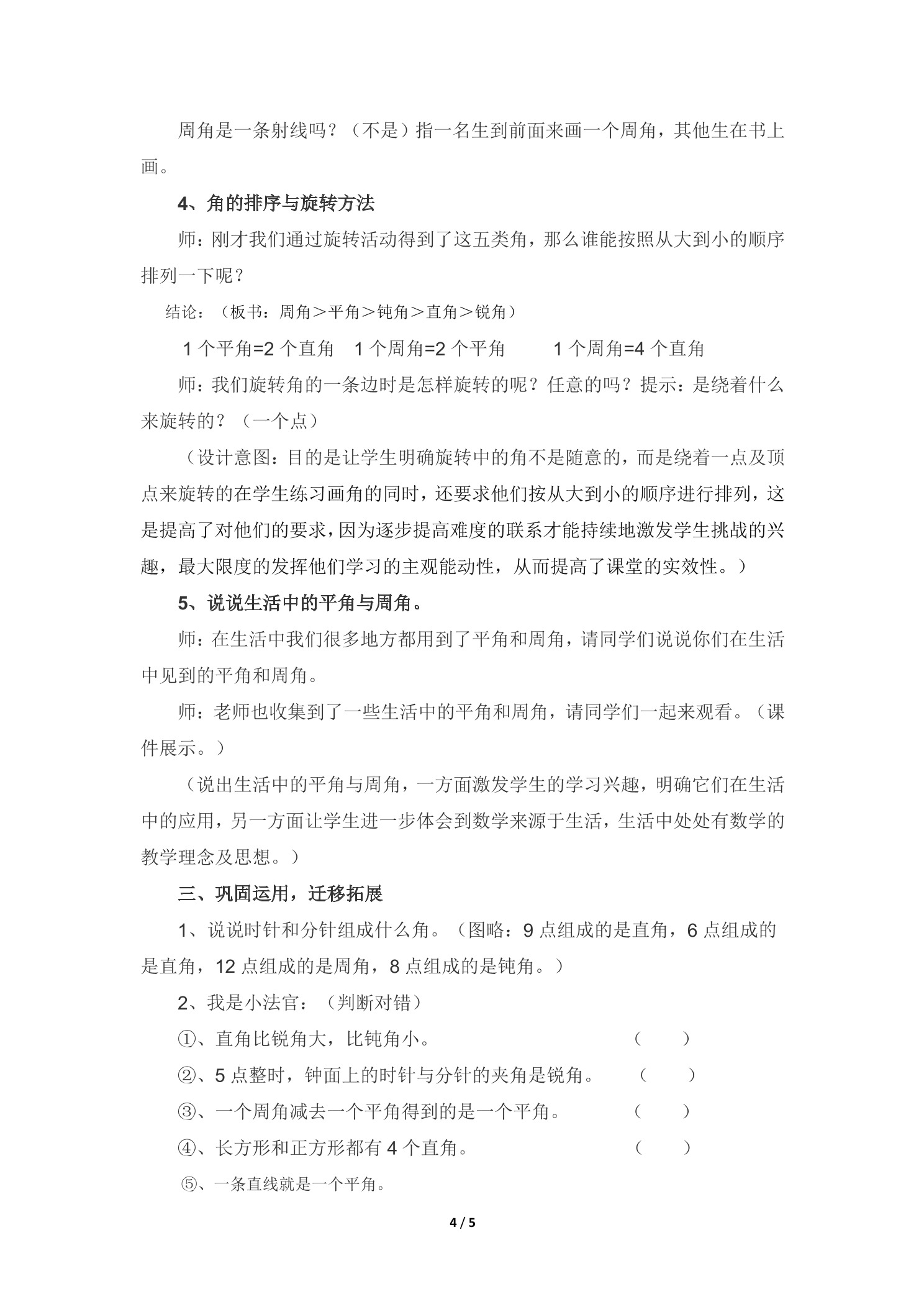 周角是一条射线吗？（不是）指一名生到前面来画一个周角，其他生在书上画。

4、角的排序与旋转方法

师：刚才我们通过旋转活动得到了这五类角，那么谁能按照从大到小的顺序排列一下呢？

结论：（板书：周角＞平角＞钝角＞直角＞锐角）

1个平角=2个直角 1个周角=2个平角 1个周角=4个直角

师：我们旋转角的一条边时是怎样旋转的呢？任意的吗？提示：是绕着什么来旋转的？（一个点）

（设计意图：目的是让学生明确旋转中的角不是随意的，而是绕着一点及顶点来旋转的在学生练习画角的同时，还要求他们按从大到小的顺序进行排列，这是提高了对他们的要求，因为逐步提高难度的联系才能持续地激发学生挑战的兴趣，最大限度的发挥他们学习的主观能动性，从而提高了课堂的实效性。）

5、说说生活中的平角与周角。

师：在生活中我们很多地方都用到了平角和周角，请同学们说说你们在生活中见到的平角和周角。

师：老师也收集到了一些生活中的平角和周角，请同学们一起来观看。（课件展示。）

（说出生活中的平角与周角，一方面激发学生的学习兴趣，明确它们在生活中的应用，另一方面让学生进一步体会到数学来源于生活，生活中处处有数学的教学理念及思想。）

三、巩固运用，迁移拓展

1、说说时针和分针组成什么角。（图略：9点组成的是直角，6点组成的是直角，12点组成的是周角，8点组成的是钝角。）

2、我是小法官：（判断对错）

①、直角比锐角大，比钝角小。 （ ）

②、5点整时，钟面上的时针与分针的夹角是锐角。 （ ）

③、一个周角减去一个平角得到的是一个平角。 （ ）

④、长方形和正方形都有4个直角。 （ ）

⑤、一条直线就是一个平角。

4 / 5